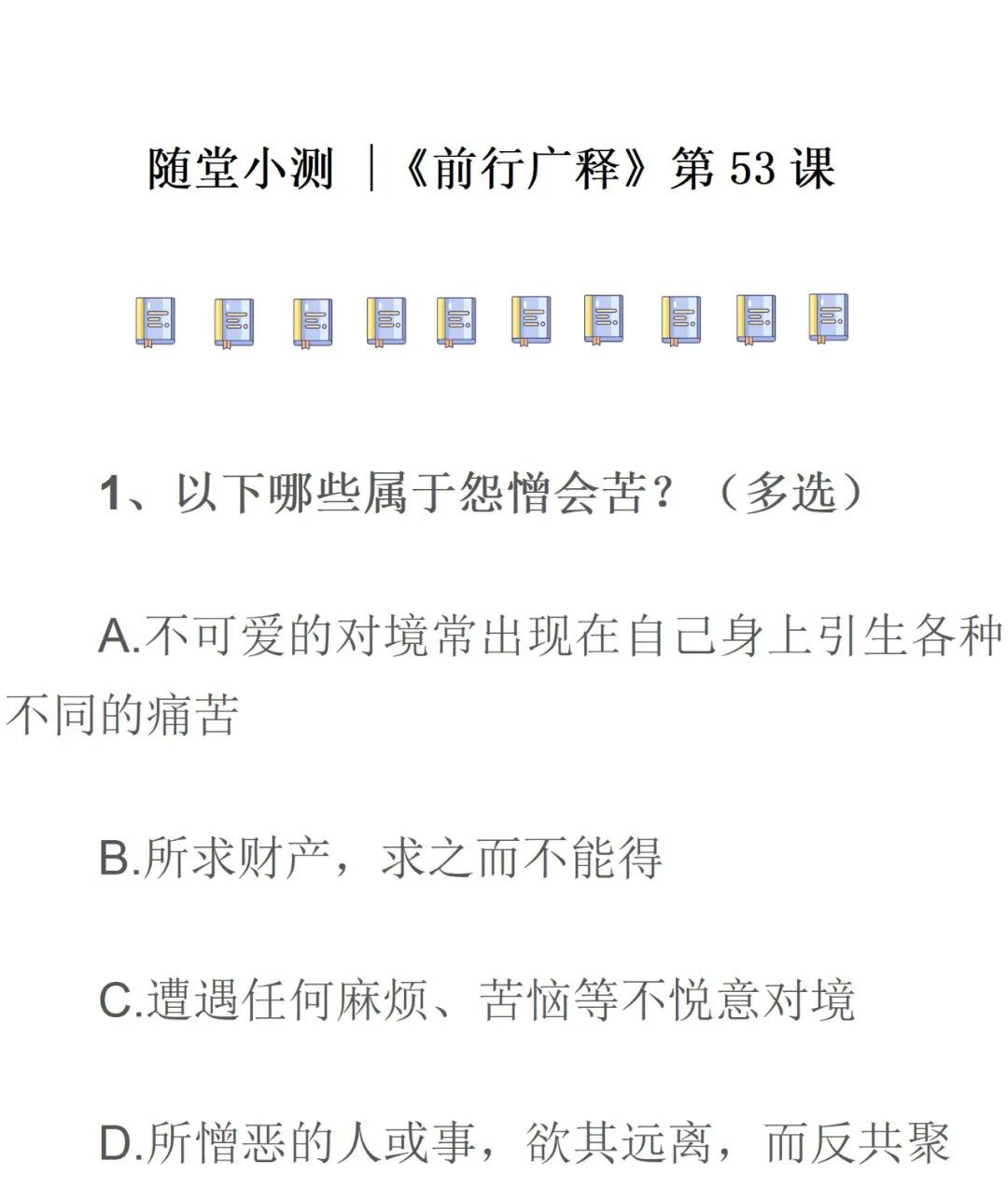 随堂小测 |《前行广释》第 53 课

1、以下哪些属于怨憎会苦？（多选）

A.不可爱的对境常出现在自己身上引生各种不同的痛苦

B.所求财产，求之而不能得

C.遭遇任何麻烦、苦恼等不悦意对境

D.所憎恶的人或事，欲其远离，而反共聚